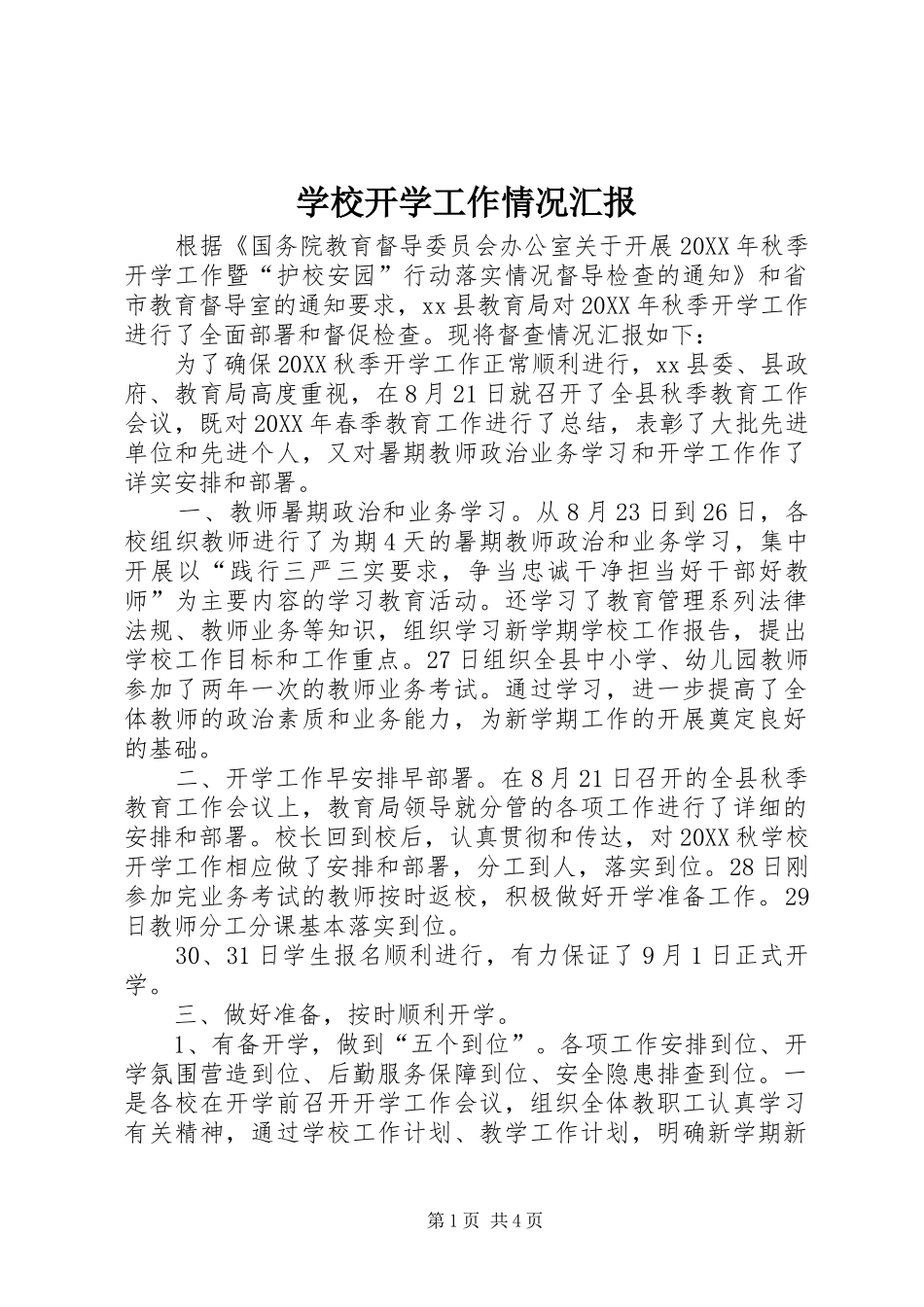 学校开学工作情况汇报

根据《国务院教育督导委员会办公室关于开展20XX年秋季开学工作暨“护校安园”行动落实情况督导检查的通知》和省市教育督导室的通知要求，xx县教育局对20XX年秋季开学工作进行了全面部署和督促检查。现将督查情况汇报如下：

为了确保20XX秋季开学工作正常顺利进行，xx县委、县政府、教育局高度重视，在8月21日就召开了全县秋季教育工作会议，既对20XX年春季教育工作进行了总结，表彰了大批先进单位和先进个人，又对暑期教师政治业务学习和开学工作作了详实安排和部署。

一、教师暑期政治和业务学习。从8月23日到26日，各校组织教师进行了为期4天的暑期教师政治和业务学习，集中开展以“践行三严三实要求，争当忠诚干净担当好干部好教师”为主要内容的学习教育活动。还学习了教育管理系列法律法规、教师业务等知识，组织学习新学期学校工作报告，提出学校工作目标和工作重点。27日组织全县中小学、幼儿园教师参加了两年一次的教师业务考试。通过学习，进一步提高了全体教师的政治素质和业务能力，为新学期工作的开展奠定良好的基础。

二、开学工作早安排早部署。在8月21日召开的全县秋季教育工作会议上，教育局领导就分管的各项工作进行了详细的安排和部署。校长回到校后，认真贯彻和传达，对20XX秋学校开学工作相应做了安排和部署，分工到人，落实到位。28日刚参加完业务考试的教师按时返校，积极做好开学准备工作。29日教师分工分课基本落实到位。

30、31日学生报名顺利进行，有力保证了9月1日正式开学。

三、做好准备，按时顺利开学。

1、有备开学，做到“五个到位”。各项工作安排到位、开学氛围营造到位、后勤服务保障到位、安全隐患排查到位。一是各校在开学前召开开学工作会议，组织全体教职工认真学习有关精神，通过学校工作计划、教学工作计划，明确新学期新

第1页 共4页